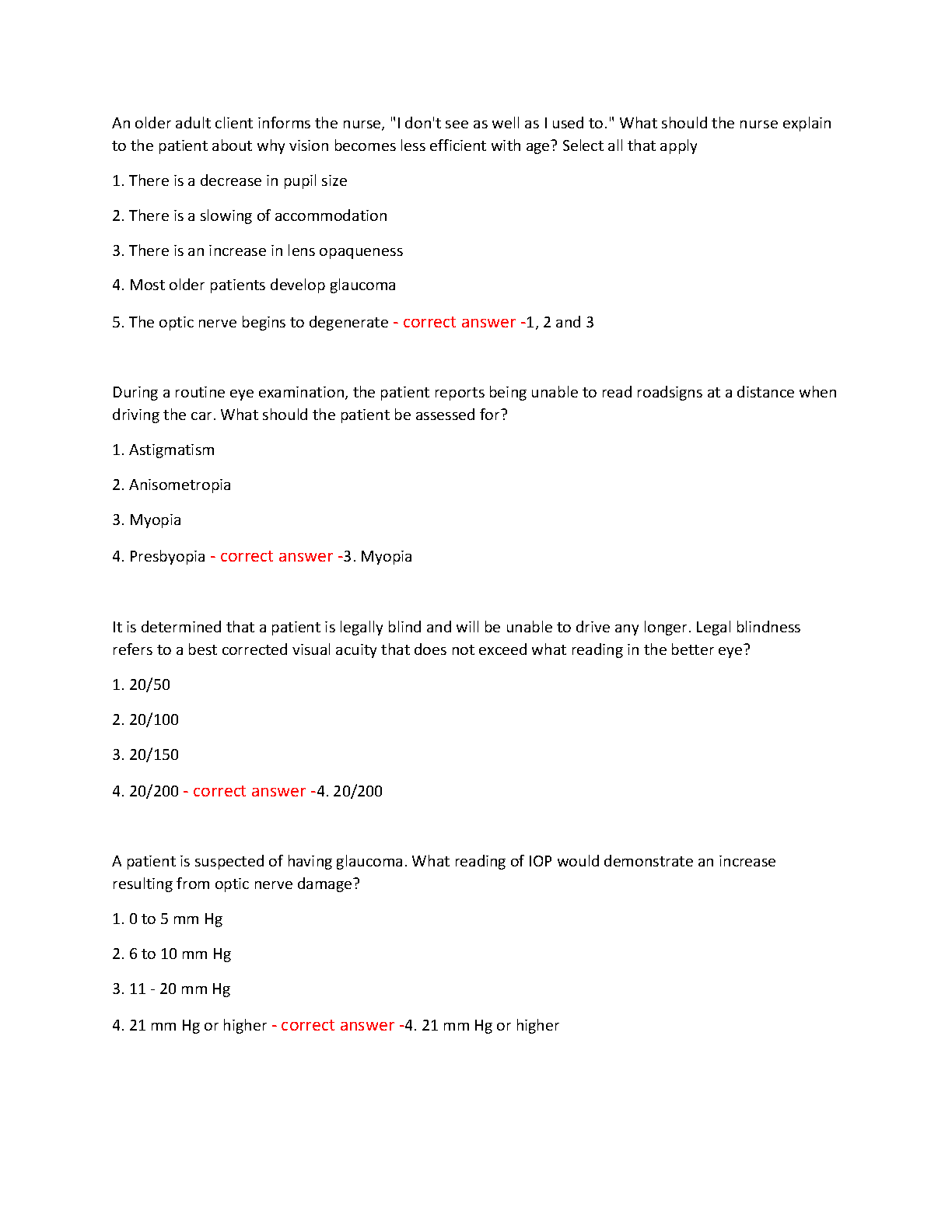 An older adult client informs the nurse, "I don't see as well as I used to." What should the nurse explain to the patient about why vision becomes less efficient with age? Select all that apply

1. There is a decrease in pupil size

2. There is a slowing of accommodation

3. There is an increase in lens opaqueness

4. Most older patients develop glaucoma

5. The optic nerve begins to degenerate - correct answer -1, 2 and 3

During a routine eye examination, the patient reports being unable to read roadsigns at a distance when driving the car. What should the patient be assessed for?

1. Astigmatism

2. Anisometropia

3. Myopia

4. Presbyopia - correct answer -3. Myopia

It is determined that a patient is legally blind and will be unable to drive any longer. Legal blindness refers to a best corrected visual acuity that does not exceed what reading in the better eye?

1. 20/50

2. 20/100

3. 20/150

4. 20/200 - correct answer -4. 20/200

A patient is suspected of having glaucoma. What reading of IOP would demonstrate an increase resulting from optic nerve damage?

1. 0 to 5 mm Hg

2. 6 to 10 mm Hg

3. 11 - 20 mm Hg

4. 21 mm Hg or higher - correct answer -4. 21 mm Hg or higher